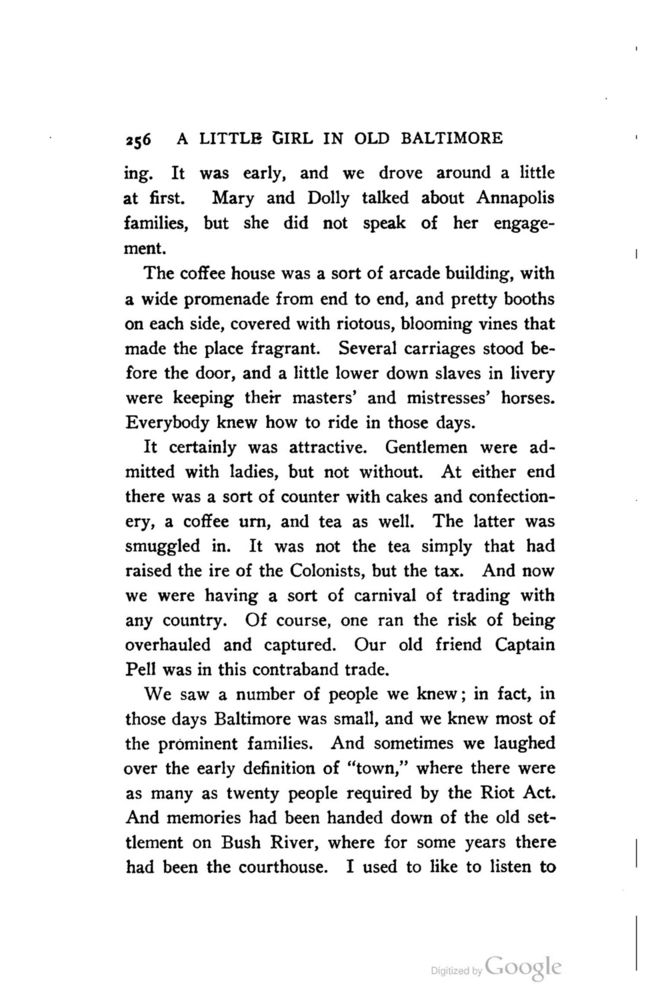 256 A LITTLE GIRL IN OLD BALTIMORE

ing. It was early, and we drove around a little at first. Mary and Dolly talked about Annapolis families, but she did not speak of her engagement.

The coffee house was a sort of arcade building, with a wide promenade from end to end, and pretty booths on each side, covered with riotous, blooming vines that made the place fragrant. Several carriages stood before the door, and a little lower down slaves in livery were keeping their masters' and mistresses' horses. Everybody knew how to ride in those days.

It certainly was attractive. Gentlemen were admitted with ladies, but not without. At either end there was a sort of counter with cakes and confectionery, a coffee urn, and tea as well. The latter was smuggled in. It was not the tea simply that had raised the ire of the Colonists, but the tax. And now we were having a sort of carnival of trading with any country. Of course, one ran the risk of being overhauled and captured. Our old friend Captain Pell was in this contraband trade.

We saw a number of people we knew; in fact, in those days Baltimore was small, and we knew most of the prominent families. And sometimes we laughed over the early definition of "town," where there were as many as twenty people required by the Riot Act. And memories had been handed down of the old settlement on Bush River, where for some years there had been the courthouse. I used to like to listen to

Digitized by Google